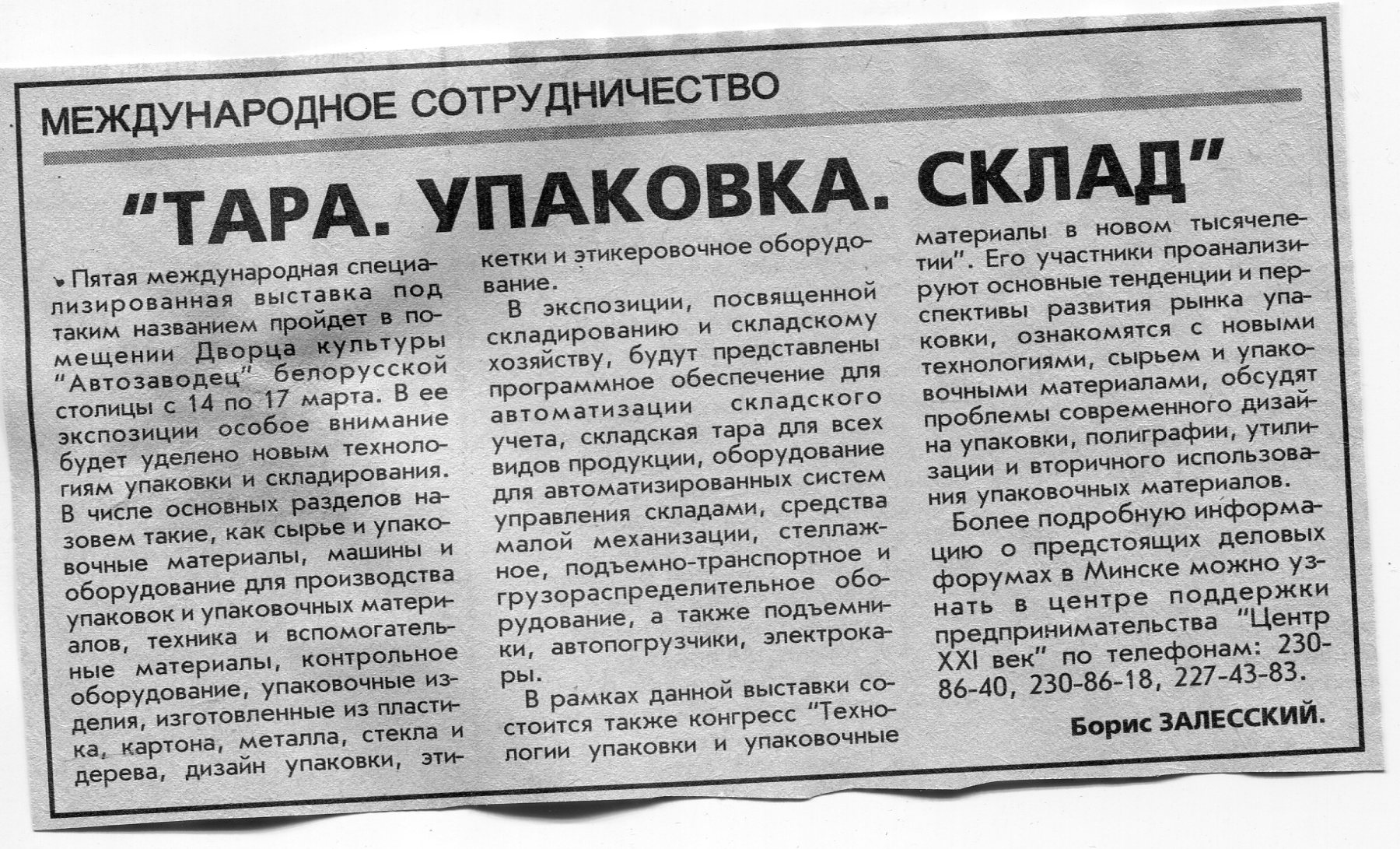 МЕЖДУНАРОДНОЕ СОТРУДНИЧЕСТВО

"ТАРА. УПАКОВКА. СКЛАД"

Пятая международная специализированная выставка под таким названием пройдет в помещении Дворца культуры "Автозаводец" белорусской столицы с 14 по 17 марта. В ее экспозиции особое внимание будет уделено новым технологиям упаковки и складирования. В числе основных разделов назовем такие, как сырье и упаковочные материалы, машины и оборудование для производства упаковок и упаковочных материалов, техника и вспомогательные материалы, контрольное оборудование, упаковочные изделия, изготовленные из пластика, картона, металла, стекла и дерева, дизайн упаковки, этикетки и этикеровочное оборудование.

В экспозиции, посвященной складированию и складскому хозяйству, будут представлены программное обеспечение для автоматизации складского учета, складская тара для всех видов продукции, оборудование для автоматизированных систем управления складами, средства малой механизации, стеллажное, подъемно-транспортное и грузораспределительное оборудование, а также подъемники, автопогрузчики, электрокары.

В рамках данной выставки состоится также конгресс "Технологии упаковки и упаковочные материалы в новом тысячелетии". Его участники проанализируют основные тенденции и перспективы развития рынка упаковки, ознакомятся с новыми технологиями, сырьем и упаковочными материалами, обсудят проблемы современного дизайна упаковки, полиграфии, утилизации и вторичного использования упаковочных материалов.

Более подробную информацию о предстоящих деловых форумах в Минске можно узнать в центре поддержки предпринимательства "Центр XXI век" по телефонам: 230-86-40, 230-86-18, 227-43-83.

Борис ЗАЛЕССКИЙ.